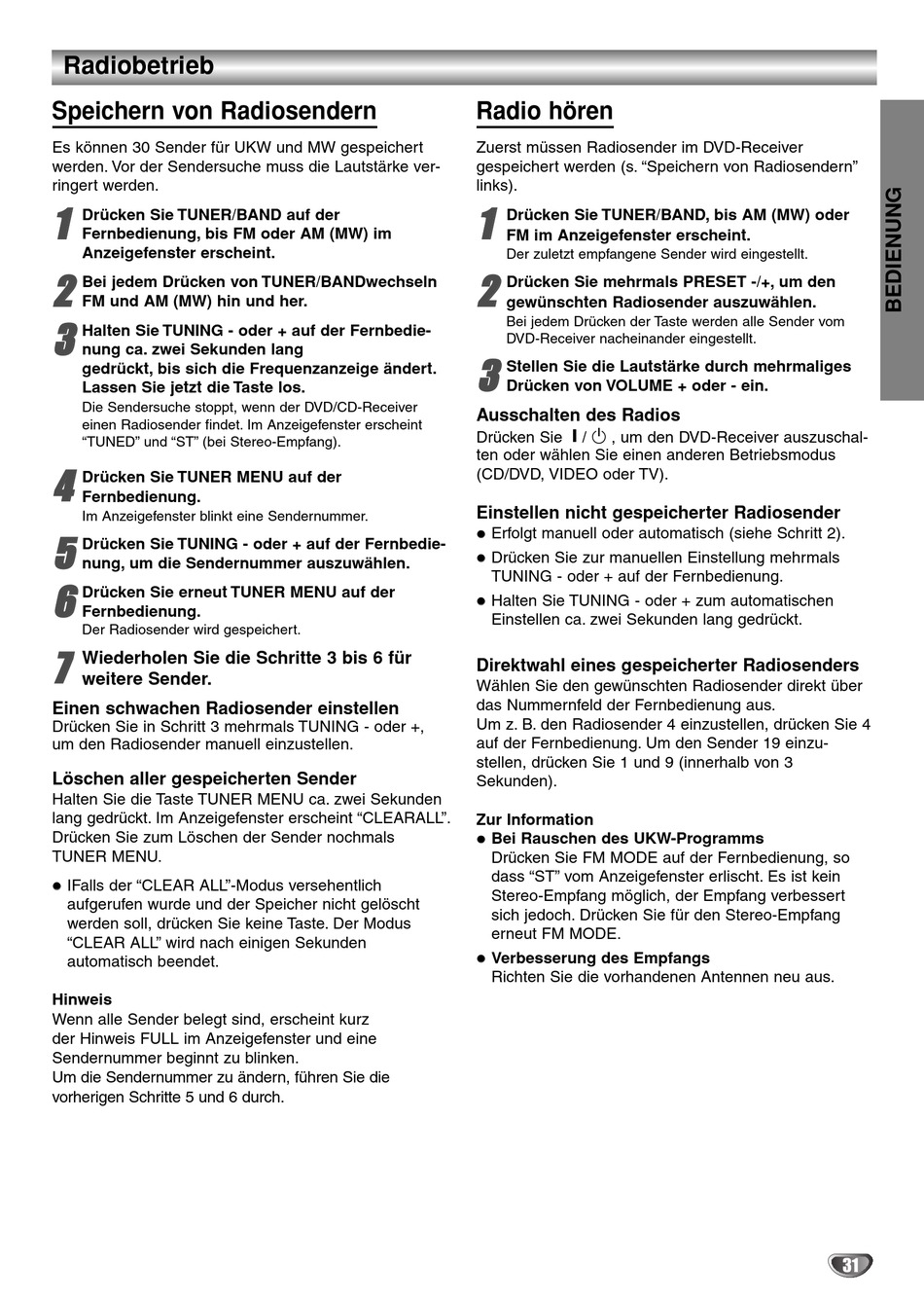 Radiobetrieb

Speichern von Radiosendern

Es können 30 Sender für UKW und MW gespeichert werden. Vor der Sendersuche muss die Lautstärke verringert werden.

1 Drücken Sie TUNER/BAND auf der Fernbedienung, bis FM oder AM (MW) im Anzeigefenster erscheint.

2 Bei jedem Drücken von TUNER/BANDwechseln FM und AM (MW) hin und her.

3 Halten Sie TUNING - oder + auf der Fernbedienung ca. zwei Sekunden lang gedrückt, bis sich die Frequenzanzeige ändert. Lassen Sie jetzt die Taste los.
Die Sendersuche stoppt, wenn der DVD/CD-Receiver einen Radiosender findet. Im Anzeigefenster erscheint “TUNED” und “ST” (bei Stereo-Empfang).

4 Drücken Sie TUNER MENU auf der Fernbedienung.
Im Anzeigefenster blinkt eine Sendernummer.

5 Drücken Sie TUNING - oder + auf der Fernbedienung, um die Sendernummer auszuwählen.

6 Drücken Sie erneut TUNER MENU auf der Fernbedienung.
Der Radiosender wird gespeichert.

7 Wiederholen Sie die Schritte 3 bis 6 für weitere Sender.

Einen schwachen Radiosender einstellen
Drücken Sie in Schritt 3 mehrmals TUNING - oder +, um den Radiosender manuell einzustellen.

Löschen aller gespeicherten Sender
Halten Sie die Taste TUNER MENU ca. zwei Sekunden lang gedrückt. Im Anzeigefenster erscheint “CLEARALL”. Drücken Sie zum Löschen der Sender nochmals TUNER MENU.

● IFalls der “CLEAR ALL”-Modus versehentlich aufgerufen wurde und der Speicher nicht gelöscht werden soll, drücken Sie keine Taste. Der Modus “CLEAR ALL” wird nach einigen Sekunden automatisch beendet.

Hinweis
Wenn alle Sender belegt sind, erscheint kurz der Hinweis FULL im Anzeigefenster und eine Sendernummer beginnt zu blinken.
Um die Sendernummer zu ändern, führen Sie die vorherigen Schritte 5 und 6 durch.

Radio hören

Zuerst müssen Radiosender im DVD-Receiver gespeichert werden (s. “Speichern von Radiosendern” links).

1 Drücken Sie TUNER/BAND, bis AM (MW) oder FM im Anzeigefenster erscheint.
Der zuletzt empfangene Sender wird eingestellt.

2 Drücken Sie mehrmals PRESET -/+, um den gewünschten Radiosender auszuwählen.
Bei jedem Drücken der Taste werden alle Sender vom DVD-Receiver nacheinander eingestellt.

3 Stellen Sie die Lautstärke durch mehrmaliges Drücken von VOLUME + oder - ein.

Ausschalten des Radios
Drücken Sie I / ⏻ , um den DVD-Receiver auszuschalten oder wählen Sie einen anderen Betriebsmodus (CD/DVD, VIDEO oder TV).

Einstellen nicht gespeicherter Radiosender
● Erfolgt manuell oder automatisch (siehe Schritt 2).
● Drücken Sie zur manuellen Einstellung mehrmals TUNING - oder + auf der Fernbedienung.
● Halten Sie TUNING - oder + zum automatischen Einstellen ca. zwei Sekunden lang gedrückt.

Direktwahl eines gespeicherter Radiosenders
Wählen Sie den gewünschten Radiosender direkt über das Nummernfeld der Fernbedienung aus.
Um z. B. den Radiosender 4 einzustellen, drücken Sie 4 auf der Fernbedienung. Um den Sender 19 einzustellen, drücken Sie 1 und 9 (innerhalb von 3 Sekunden).

Zur Information
● Bei Rauschen des UKW-Programms
Drücken Sie FM MODE auf der Fernbedienung, so dass “ST” vom Anzeigefenster erlischt. Es ist kein Stereo-Empfang möglich, der Empfang verbessert sich jedoch. Drücken Sie für den Stereo-Empfang erneut FM MODE.
● Verbesserung des Empfangs
Richten Sie die vorhandenen Antennen neu aus.

BEDIENUNG

31